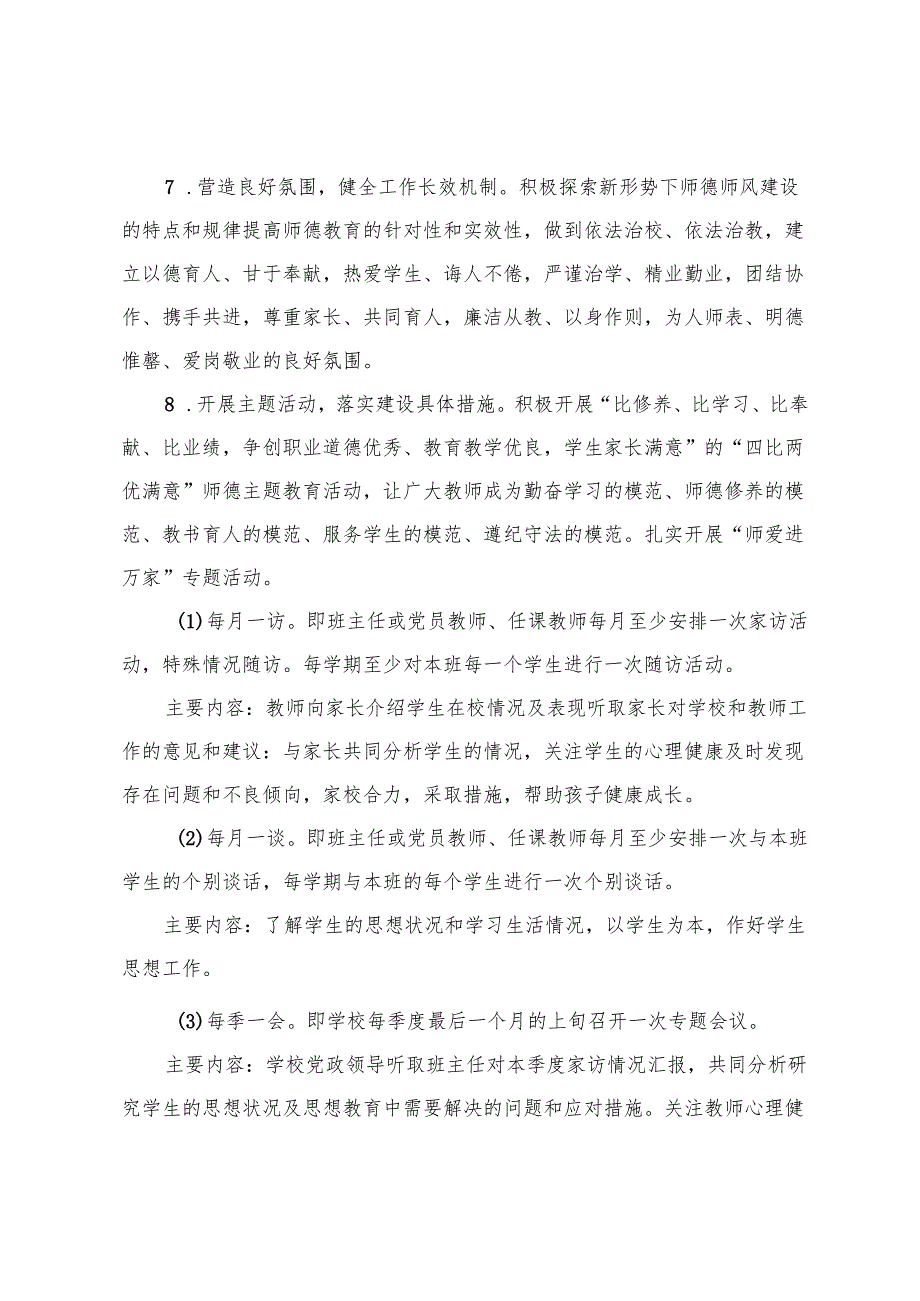 7．营造良好氛围，健全工作长效机制。积极探索新形势下师德师风建设的特点和规律提高师德教育的针对性和实效性，做到依法治校、依法治教，建立以德育人、甘于奉献，热爱学生、诲人不倦，严谨治学、精业勤业，团结协作、携手共进，尊重家长、共同育人，廉洁从教、以身作则，为人师表、明德惟馨、爱岗敬业的良好氛围。

8．开展主题活动，落实建设具体措施。积极开展“比修养、比学习、比奉献、比业绩，争创职业道德优秀、教育教学优良，学生家长满意”的“四比两优满意”师德主题教育活动，让广大教师成为勤奋学习的模范、师德修养的模范、教书育人的模范、服务学生的模范、遵纪守法的模范。扎实开展“师爱进万家”专题活动。

(1)每月一访。即班主任或党员教师、任课教师每月至少安排一次家访活动，特殊情况随访。每学期至少对本班每一个学生进行一次随访活动。

主要内容：教师向家长介绍学生在校情况及表现听取家长对学校和教师工作的意见和建议：与家长共同分析学生的情况，关注学生的心理健康及时发现存在问题和不良倾向，家校合力，采取措施，帮助孩子健康成长。

(2)每月一谈。即班主任或党员教师、任课教师每月至少安排一次与本班学生的个别谈话，每学期与本班的每个学生进行一次个别谈话。

主要内容：了解学生的思想状况和学习生活情况，以学生为本，作好学生思想工作。

(3)每季一会。即学校每季度最后一个月的上旬召开一次专题会议。

主要内容：学校党政领导听取班主任对本季度家访情况汇报，共同分析研究学生的思想状况及思想教育中需要解决的问题和应对措施。关注教师心理健